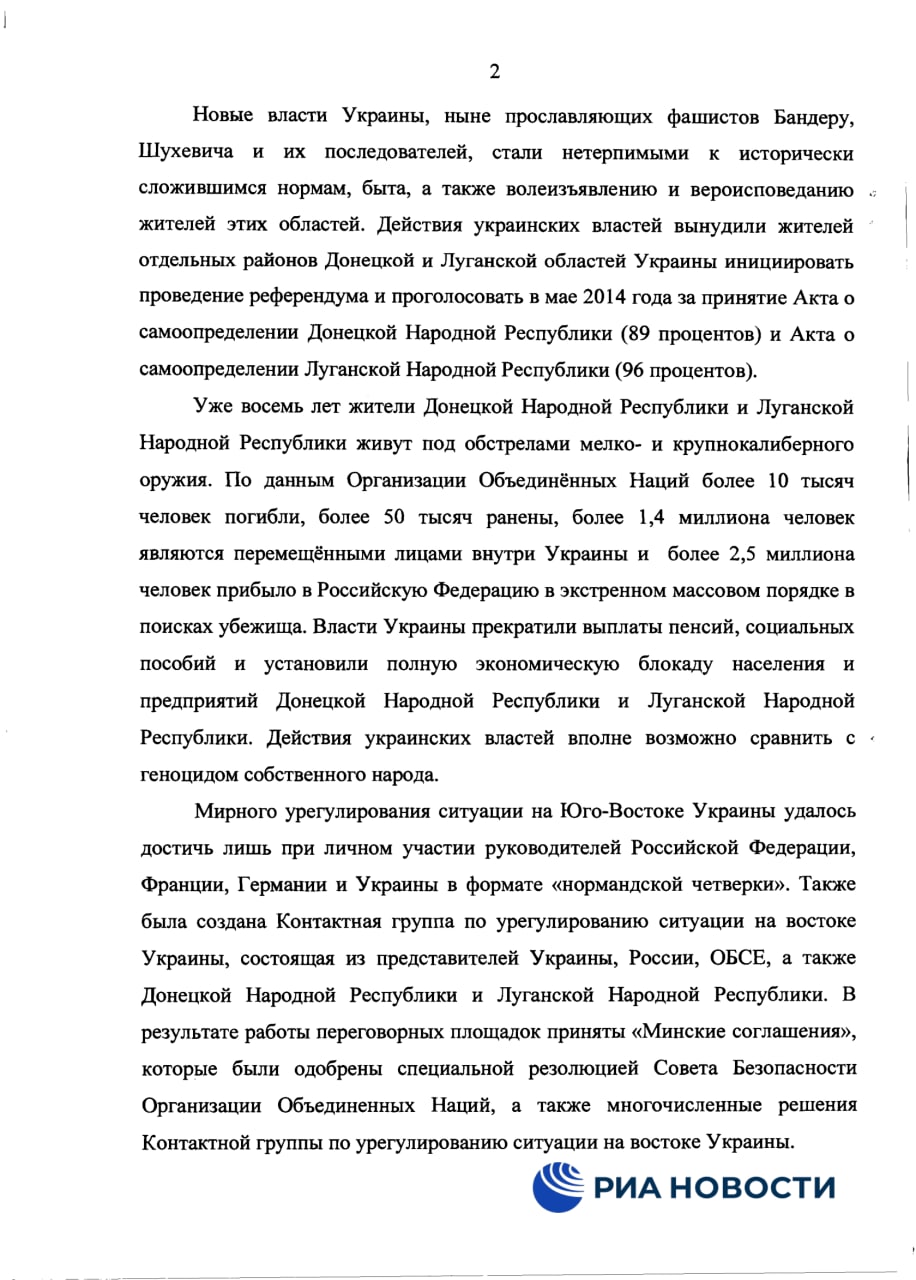 2

Новые власти Украины, ныне прославляющих фашистов Бандеру, Шухевича и их последователей, стали нетерпимыми к исторически сложившимся нормам, быта, а также волеизъявлению и вероисповеданию жителей этих областей. Действия украинских властей вынудили жителей отдельных районов Донецкой и Луганской областей Украины инициировать проведение референдума и проголосовать в мае 2014 года за принятие Акта о самоопределении Донецкой Народной Республики (89 процентов) и Акта о самоопределении Луганской Народной Республики (96 процентов).

Уже восемь лет жители Донецкой Народной Республики и Луганской Народной Республики живут под обстрелами мелко- и крупнокалиберного оружия. По данным Организации Объединённых Наций более 10 тысяч человек погибли, более 50 тысяч ранены, более 1,4 миллиона человек являются перемещёнными лицами внутри Украины и более 2,5 миллиона человек прибыло в Российскую Федерацию в экстренном массовом порядке в поисках убежища. Власти Украины прекратили выплаты пенсий, социальных пособий и установили полную экономическую блокаду населения и предприятий Донецкой Народной Республики и Луганской Народной Республики. Действия украинских властей вполне возможно сравнить с геноцидом собственного народа.

Мирного урегулирования ситуации на Юго-Востоке Украины удалось достичь лишь при личном участии руководителей Российской Федерации, Франции, Германии и Украины в формате «нормандской четверки». Также была создана Контактная группа по урегулированию ситуации на востоке Украины, состоящая из представителей Украины, России, ОБСЕ, а также Донецкой Народной Республики и Луганской Народной Республики. В результате работы переговорных площадок приняты «Минские соглашения», которые были одобрены специальной резолюцией Совета Безопасности Организации Объединенных Наций, а также многочисленные решения Контактной группы по урегулированию ситуации на востоке Украины.

РИА НОВОСТИ